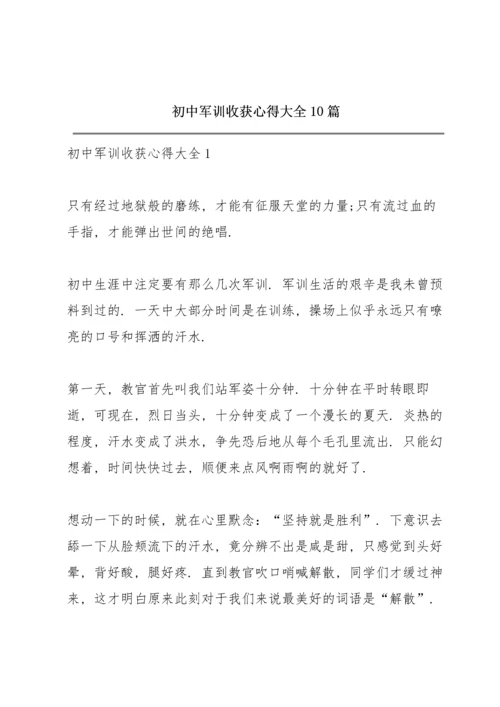 初中军训收获心得大全10篇

初中军训收获心得大全1

只有经过地狱般的磨练，才能有征服天堂的力量;只有流过血的手指，才能弹出世间的绝唱.

初中生涯中注定要有那么几次军训. 军训生活的艰辛是我未曾预料到过的. 一天中大部分时间是在训练，操场上似乎永远只有嘹亮的口号和挥洒的汗水.

第一天，教官首先叫我们站军姿十分钟. 十分钟在平时转眼即逝，可现在，烈日当头，十分钟变成了一个漫长的夏天. 炎热的程度，汗水变成了洪水，争先恐后地从每个毛孔里流出. 只能幻想着，时间快快过去，顺便来点风啊雨啊的就好了.

想动一下的时候，就在心里默念：“坚持就是胜利”. 下意识去舔一下从脸颊流下的汗水，竟分辨不出是咸是甜，只感觉到头好晕，背好酸，腿好疼. 直到教官吹口哨喊解散，同学们才缓过神来，这才明白原来此刻对于我们来说最美好的词语是“解散”.